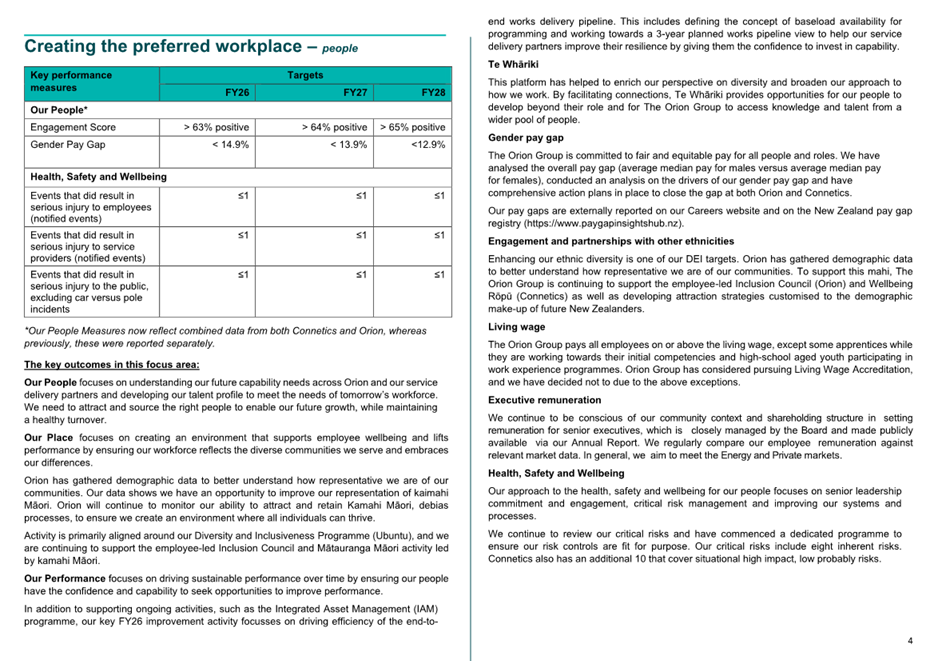 Creating the preferred workplace – people

| Key performance measures | Targets | | |
|---|---|---|---|
| | FY26 | FY27 | FY28 |
| Our People* | | | |
| Engagement Score | > 63% positive | > 64% positive | > 65% positive |
| Gender Pay Gap | < 14.9% | < 13.9% | <12.9% |
| Health, Safety and Wellbeing | | | |
| Events that did result in serious injury to employees (notified events) | ≤1 | ≤1 | ≤1 |
| Events that did result in serious injury to service providers (notified events) | ≤1 | ≤1 | ≤1 |
| Events that did result in serious injury to the public, excluding car versus pole incidents | ≤1 | ≤1 | ≤1 |

*Our People Measures now reflect combined data from both Connetics and Orion, whereas previously, these were reported separately.

The key outcomes in this focus area:

Our People focuses on understanding our future capability needs across Orion and our service delivery partners and developing our talent profile to meet the needs of tomorrow's workforce. We need to attract and source the right people to enable our future growth, while maintaining a healthy turnover.

Our Place focuses on creating an environment that supports employee wellbeing and lifts performance by ensuring our workforce reflects the diverse communities we serve and embraces our differences.

Orion has gathered demographic data to better understand how representative we are of our communities. Our data shows we have an opportunity to improve our representation of kaimahi Māori. Orion will continue to monitor our ability to attract and retain Kamahi Māori, debias processes, to ensure we create an environment where all individuals can thrive.

Activity is primarily aligned around our Diversity and Inclusiveness Programme (Ubuntu), and we are continuing to support the employee-led Inclusion Council and Mātauranga Māori activity led by kamahi Māori.

Our Performance focuses on driving sustainable performance over time by ensuring our people have the confidence and capability to seek opportunities to improve performance.

In addition to supporting ongoing activities, such as the Integrated Asset Management (IAM) programme, our key FY26 improvement activity focusses on driving efficiency of the end-to-end works delivery pipeline. This includes defining the concept of baseload availability for programming and working towards a 3-year planned works pipeline view to help our service delivery partners improve their resilience by giving them the confidence to invest in capability.

Te Whāriki

This platform has helped to enrich our perspective on diversity and broaden our approach to how we work. By facilitating connections, Te Whāriki provides opportunities for our people to develop beyond their role and for The Orion Group to access knowledge and talent from a wider pool of people.

Gender pay gap

The Orion Group is committed to fair and equitable pay for all people and roles. We have analysed the overall pay gap (average median pay for males versus average median pay for females), conducted an analysis on the drivers of our gender pay gap and have comprehensive action plans in place to close the gap at both Orion and Connetics.

Our pay gaps are externally reported on our Careers website and on the New Zealand pay gap registry (https://www.paygapinsightshub.nz).

Engagement and partnerships with other ethnicities

Enhancing our ethnic diversity is one of our DEI targets. Orion has gathered demographic data to better understand how representative we are of our communities. To support this mahi, The Orion Group is continuing to support the employee-led Inclusion Council (Orion) and Wellbeing Rōpū (Connetics) as well as developing attraction strategies customised to the demographic make-up of future New Zealanders.

Living wage

The Orion Group pays all employees on or above the living wage, except some apprentices while they are working towards their initial competencies and high-school aged youth participating in work experience programmes. Orion Group has considered pursuing Living Wage Accreditation, and we have decided not to due to the above exceptions.

Executive remuneration

We continue to be conscious of our community context and shareholding structure in setting remuneration for senior executives, which is closely managed by the Board and made publicly available via our Annual Report. We regularly compare our employee remuneration against relevant market data. In general, we aim to meet the Energy and Private markets.

Health, Safety and Wellbeing

Our approach to the health, safety and wellbeing for our people focuses on senior leadership commitment and engagement, critical risk management and improving our systems and processes.

We continue to review our critical risks and have commenced a dedicated programme to ensure our risk controls are fit for purpose. Our critical risks include eight inherent risks. Connetics also has an additional 10 that cover situational high impact, low probably risks.

4